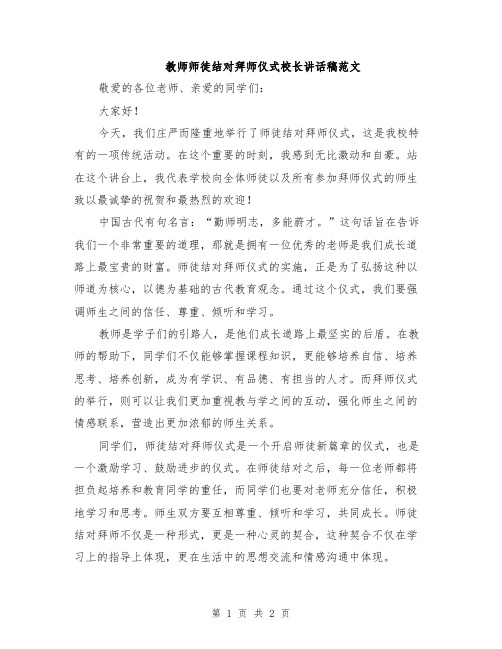 教师师徒结对拜师仪式校长讲话稿范文

敬爱的各位老师、亲爱的同学们：

大家好！

今天，我们庄严而隆重地举行了师徒结对拜师仪式，这是我校特有的一项传统活动。在这个重要的时刻，我感到无比激动和自豪。站在这个讲台上，我代表学校向全体师徒以及所有参加拜师仪式的师生致以最诚挚的祝贺和最热烈的欢迎！

中国古代有句名言：“勤师明志，多能蔚才。”这句话旨在告诉我们一个非常重要的道理，那就是拥有一位优秀的老师是我们成长道路上最宝贵的财富。师徒结对拜师仪式的实施，正是为了弘扬这种以师道为核心，以德为基础的古代教育观念。通过这个仪式，我们要强调师生之间的信任、尊重、倾听和学习。

教师是学子们的引路人，是他们成长道路上最坚实的后盾。在教师的帮助下，同学们不仅能够掌握课程知识，更能够培养自信、培养思考、培养创新，成为有学识、有品德、有担当的人才。而拜师仪式的举行，则可以让我们更加重视教与学之间的互动，强化师生之间的情感联系，营造出更加浓郁的师生关系。

同学们，师徒结对拜师仪式是一个开启师徒新篇章的仪式，也是一个激励学习、鼓励进步的仪式。在师徒结对之后，每一位老师都将担负起培养和教育同学的重任，而同学们也要对老师充分信任，积极地学习和思考。师生双方要互相尊重、倾听和学习，共同成长。师徒结对拜师不仅是一种形式，更是一种心灵的契合，这种契合不仅在学习上的指导上体现，更在生活中的思想交流和情感沟通中体现。

第 1 页 共 2 页